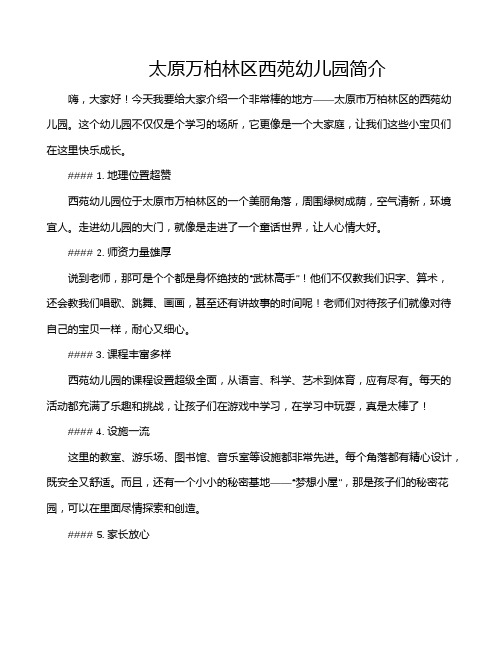 太原万柏林区西苑幼儿园简介

嗨，大家好！今天我要给大家介绍一个非常棒的地方——太原市万柏林区的西苑幼儿园。这个幼儿园不仅仅是个学习的场所，它更像是一个大家庭，让我们这些小宝贝们在这里快乐成长。

#### 1. 地理位置超赞

西苑幼儿园位于太原市万柏林区的一个美丽角落，周围绿树成荫，空气清新，环境宜人。走进幼儿园的大门，就像是走进了一个童话世界，让人心情大好。

#### 2. 师资力量雄厚

说到老师，那可是个个都是身怀绝技的"武林高手"！他们不仅教我们识字、算术，还会教我们唱歌、跳舞、画画，甚至还有讲故事的时间呢！老师们对待孩子们就像对待自己的宝贝一样，耐心又细心。

#### 3. 课程丰富多样

西苑幼儿园的课程设置超级全面，从语言、科学、艺术到体育，应有尽有。每天的活动都充满了乐趣和挑战，让孩子们在游戏中学习，在学习中玩耍，真是太棒了！

#### 4. 设施一流

这里的教室、游乐场、图书馆、音乐室等设施都非常先进。每个角落都有精心设计，既安全又舒适。而且，还有一个小小的秘密基地——"梦想小屋"，那是孩子们的秘密花园，可以在里面尽情探索和创造。

#### 5. 家长放心